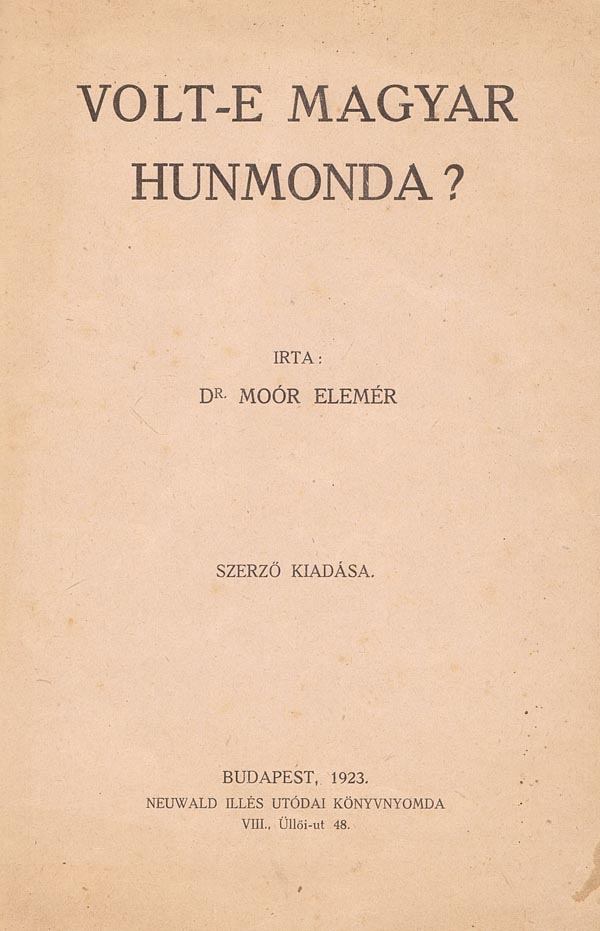 VOLT-E MAGYAR HUNMONDA?

IRTA:

DR. MOÓR ELEMÉR

SZERZŐ KIADÁSA.

BUDAPEST, 1923.
NEUWALD ILLÉS UTÓDAI KÖNYVNYOMDA
VIII., Üllői-ut 48.